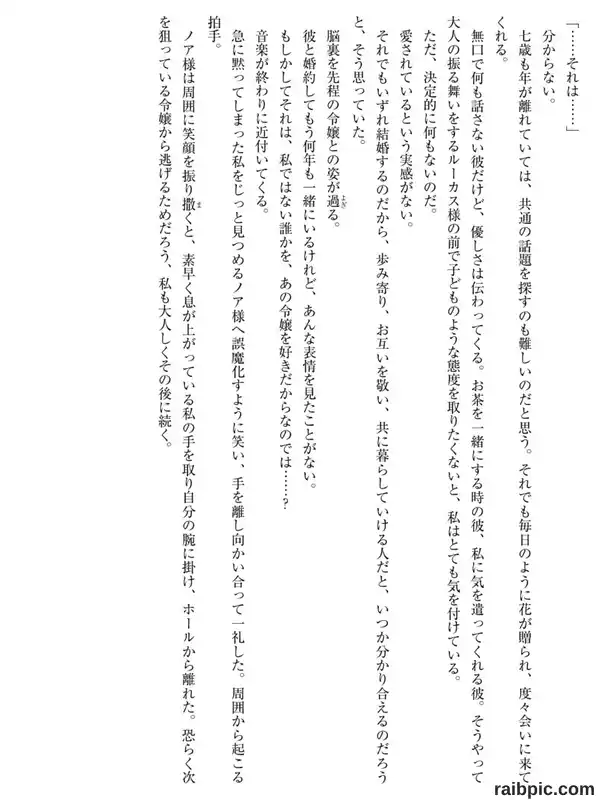 「……それは……」

分からない。

七歳も年が離れていては、共通の話題を探すのも難しいのだと思う。それでも毎日のように花が贈られ、度々会いに来てくれる。

無口で何も話さない彼だけど、優しさは伝わってくる。お茶を一緒にする時の彼、私に気を遣ってくれる彼。そうやって大人の振る舞いをするルーカス様の前で子どものような態度を取りたくないと、私はとても気を付けている。

ただ、決定的に何もないのだ。

愛されているという実感がない。

それでもいずれ結婚するのだから、歩み寄り、お互いを敬い、共に暮らしていける人だと、いつか分かり合えるのだろうと、そう思っていた。

脳裏を先程の令嬢との姿が過る。

彼と婚約してもう何年も一緒にいるけれど、あんな表情を見たことがない。

もしかしてそれは、私ではない誰かを、あの令嬢を好きだからなのでは……?

音楽が終わりに近付いてくる。

急に黙ってしまった私をじっと見つめるノア様へ誤魔化すように笑い、手を離し向かい合って一礼した。周囲から起こる拍手。

ノア様は周囲に笑顔を振り撒くと、素早く息が上がっている私の手を取り自分の腕に掛け、ホールから離れた。恐らく次を狙っている令嬢から逃げるためだろう、私も大人しくその後に続く。

raibpic.com